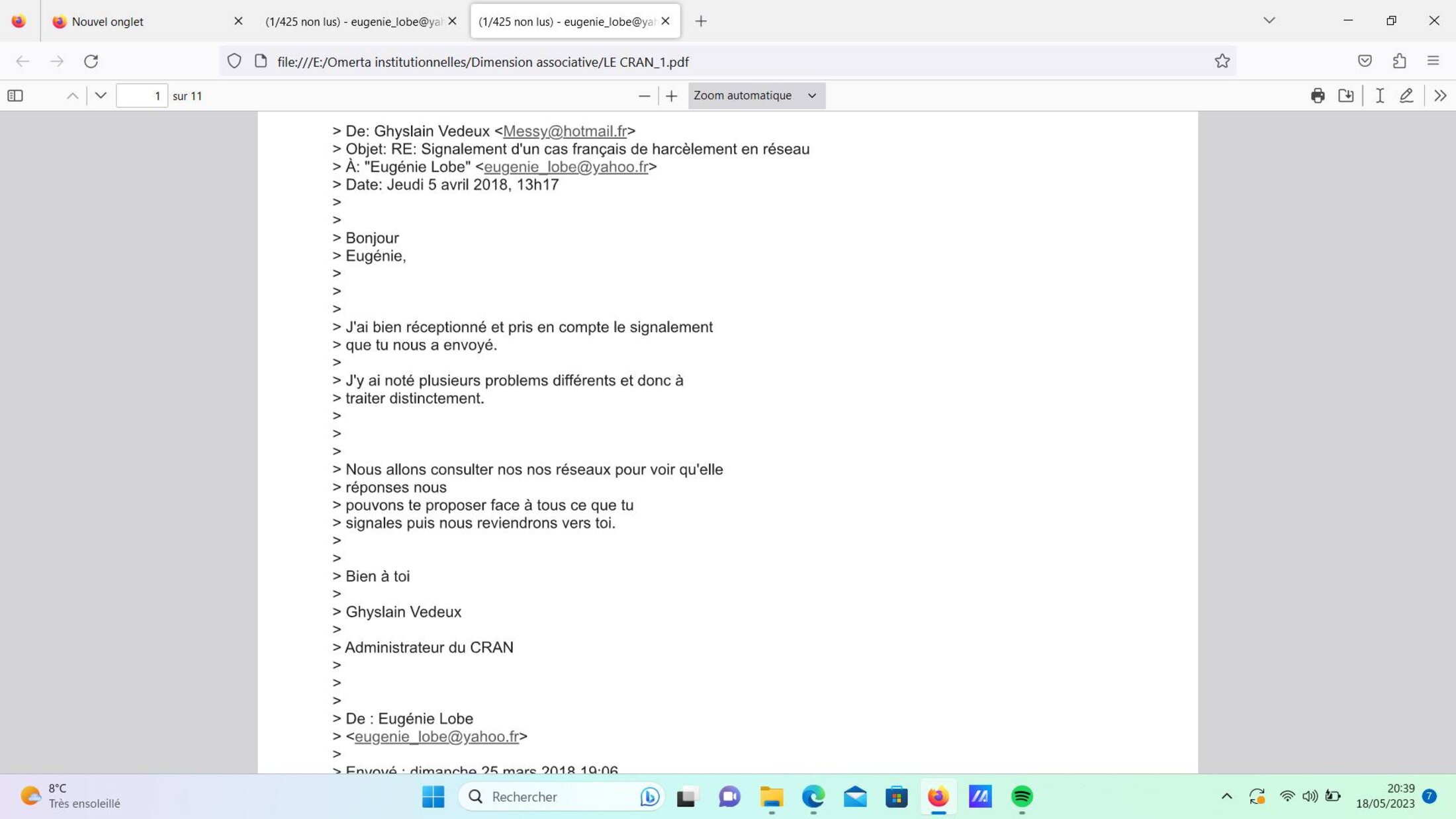 Nouvel onglet
(1/425 non lus) - eugenie_lobe@ya
(1/425 non lus) - eugenie_lobe@ya
file:///E:/Omerta institutionnelles/Dimension associative/LE CRAN_1.pdf
1 sur 11
Zoom automatique

> De: Ghyslain Vedeux <Messy@hotmail.fr>
> Objet: RE: Signalement d'un cas français de harcèlement en réseau
> À: "Eugénie Lobe" <eugenie_lobe@yahoo.fr>
> Date: Jeudi 5 avril 2018, 13h17
>
>
> Bonjour
> Eugénie,
>
>
>
> J'ai bien réceptionné et pris en compte le signalement
> que tu nous a envoyé.
>
> J'y ai noté plusieurs problems différents et donc à
> traiter distinctement.
>
>
>
> Nous allons consulter nos nos réseaux pour voir qu'elle
> réponses nous
> pouvons te proposer face à tous ce que tu
> signales puis nous reviendrons vers toi.
>
>
> Bien à toi
>
> Ghyslain Vedeux
>
> Administrateur du CRAN
>
>
>
> De : Eugénie Lobe
> <eugenie_lobe@yahoo.fr>
>
> Envoyé : dimanche 25 mars 2018 19:06

8°C
Très ensoleillé
Rechercher
20:39
18/05/2023
7